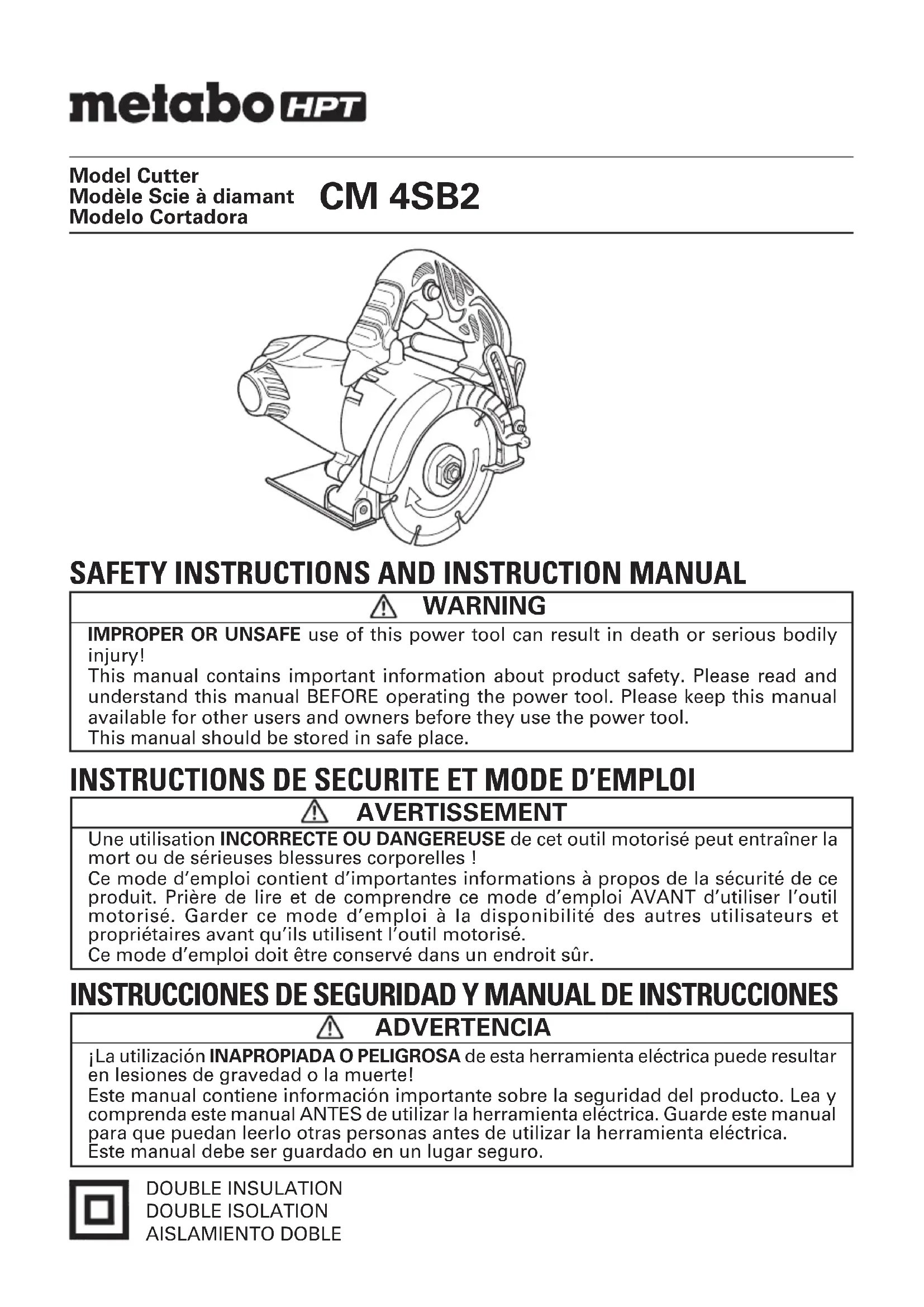 metabo HPT

Model Cutter
Modèle Scie à diamant
Modelo Cortadora
CM 4SB2

SAFETY INSTRUCTIONS AND INSTRUCTION MANUAL

WARNING

IMPROPER OR UNSAFE use of this power tool can result in death or serious bodily injury!
This manual contains important information about product safety. Please read and understand this manual BEFORE operating the power tool. Please keep this manual available for other users and owners before they use the power tool.
This manual should be stored in safe place.

INSTRUCTIONS DE SECURITE ET MODE D'EMPLOI

AVERTISSEMENT

Une utilisation INCORRECTE OU DANGEREUSE de cet outil motorisé peut entraîner la mort ou de sérieuses blessures corporelles !
Ce mode d'emploi contient d'importantes informations à propos de la sécurité de ce produit. Prière de lire et de comprendre ce mode d'emploi AVANT d'utiliser l'outil motorisé. Garder ce mode d'emploi à la disponibilité des autres utilisateurs et propriétaires avant qu'ils utilisent l'outil motorisé.
Ce mode d'emploi doit être conservé dans un endroit sûr.

INSTRUCCIONES DE SEGURIDAD Y MANUAL DE INSTRUCCIONES

ADVERTENCIA

¡La utilización INAPROPIADA O PELIGROSA de esta herramienta eléctrica puede resultar en lesiones de gravedad o la muerte!
Este manual contiene información importante sobre la seguridad del producto. Lea y comprenda este manual ANTES de utilizar la herramienta eléctrica. Guarde este manual para que puedan leerlo otras personas antes de utilizar la herramienta eléctrica.
Este manual debe ser guardado en un lugar seguro.

DOUBLE INSULATION
DOUBLE ISOLATION
AISLAMIENTO DOBLE